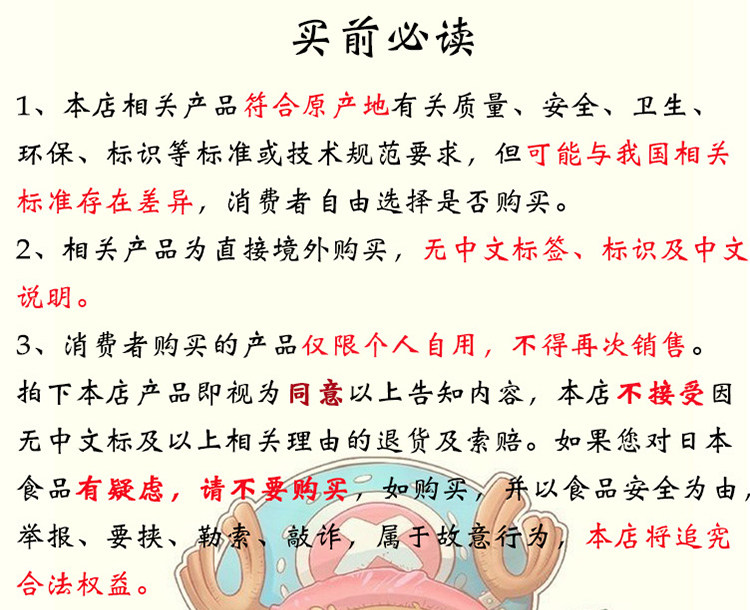 买前必读

1、本店相关产品符合原产地有关质量、安全、卫生、环保、标识等标准或技术规范要求，但可能与我国相关标准存在差异，消费者自由选择是否购买。

2、相关产品为直接境外购买，无中文标签、标识及中文说明。

3、消费者购买的产品仅限个人自用，不得再次销售。

拍下本店产品即视为同意以上告知内容，本店不接受因无中文标及以上相关理由的退货及索赔。如果您对日本食品有疑虑，请不要购买，如购买，并以食品安全为由，举报、要挟、勒索、敲诈，属于故意行为，本店将追究合法权益。